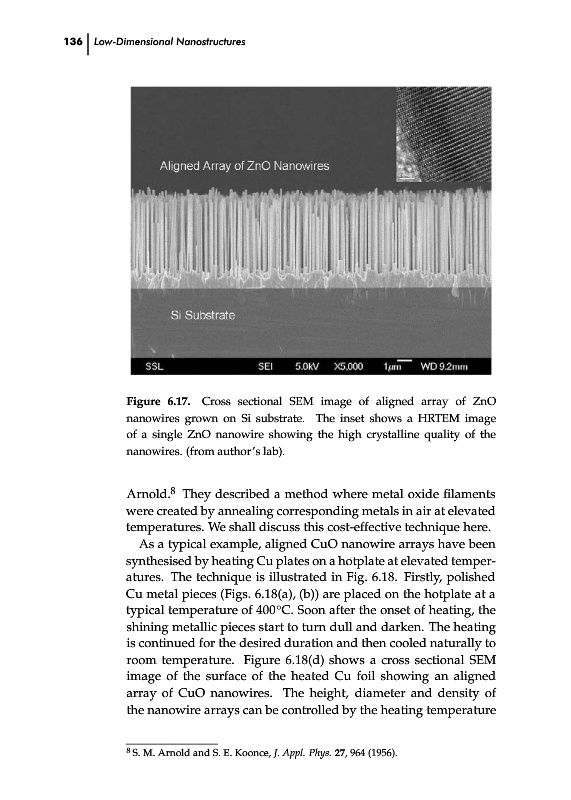 136 | Low-Dimensional Nanostructures

Aligned Array of ZnO Nanowires

Si Substrate

SSL SEI 5.0kV X5,000 1μm WD 9.2mm

Figure 6.17. Cross sectional SEM image of aligned array of ZnO nanowires grown on Si substrate. The inset shows a HRTEM image of a single ZnO nanowire showing the high crystalline quality of the nanowires. (from author's lab).

Arnold.$^8$ They described a method where metal oxide filaments were created by annealing corresponding metals in air at elevated temperatures. We shall discuss this cost-effective technique here.

As a typical example, aligned CuO nanowire arrays have been synthesised by heating Cu plates on a hotplate at elevated temperatures. The technique is illustrated in Fig. 6.18. Firstly, polished Cu metal pieces (Figs. 6.18(a), (b)) are placed on the hotplate at a typical temperature of 400°C. Soon after the onset of heating, the shining metallic pieces start to turn dull and darken. The heating is continued for the desired duration and then cooled naturally to room temperature. Figure 6.18(d) shows a cross sectional SEM image of the surface of the heated Cu foil showing an aligned array of CuO nanowires. The height, diameter and density of the nanowire arrays can be controlled by the heating temperature

$^8$ S. M. Arnold and S. E. Koonce, J. Appl. Phys. 27, 964 (1956).